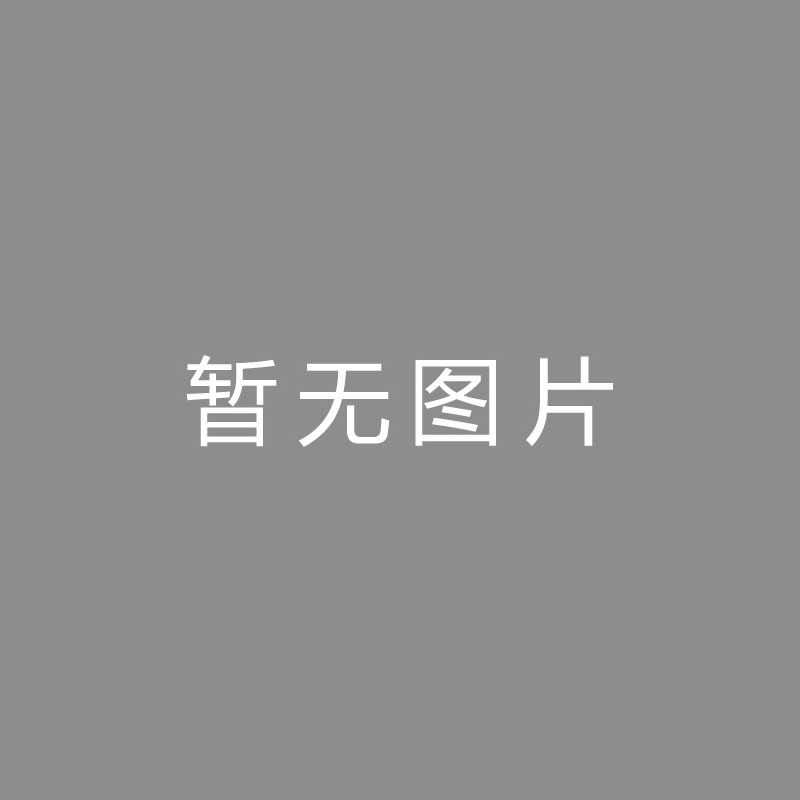 暂无图片